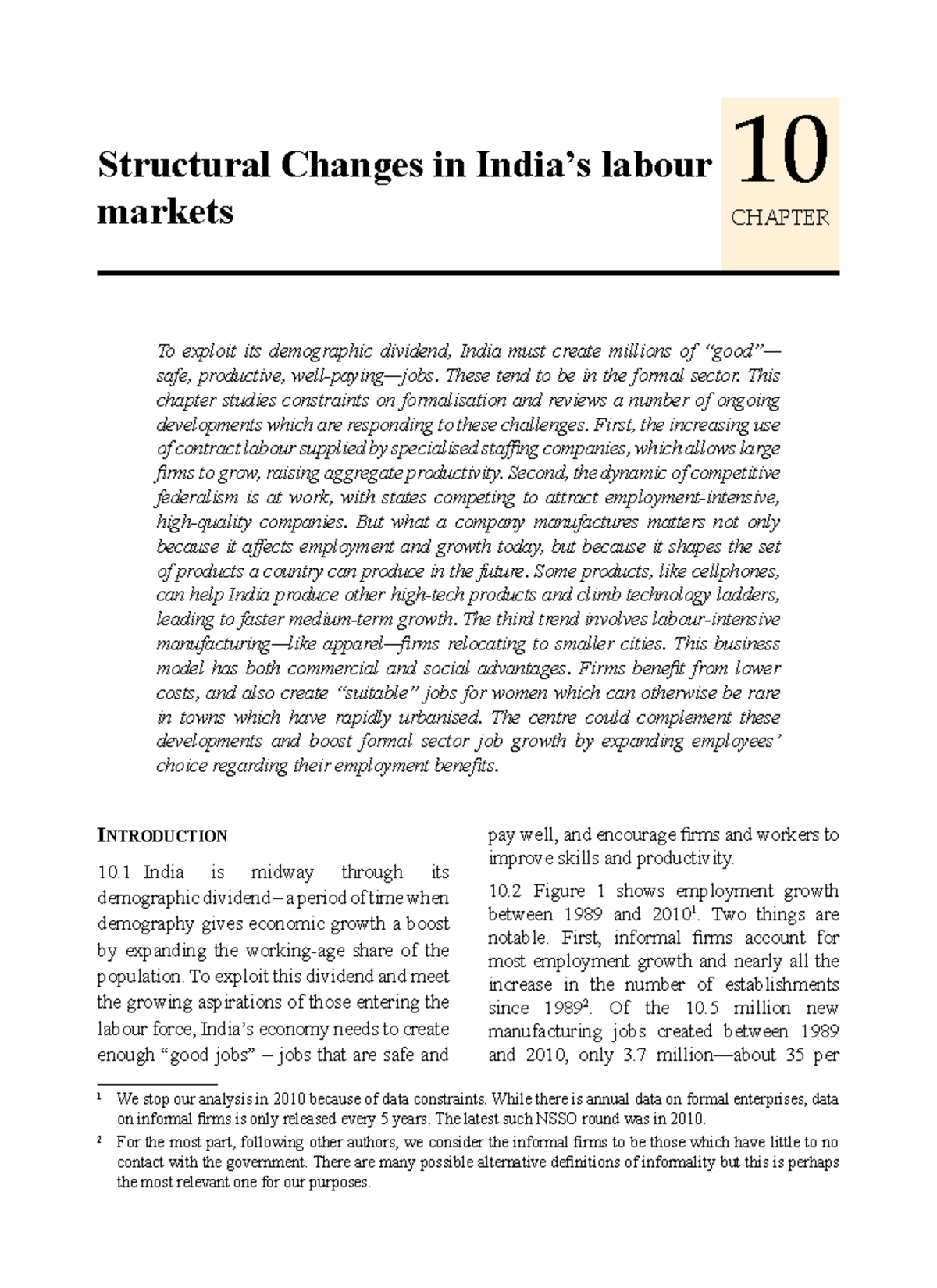 Structural Changes in India's labour markets

10
CHAPTER

To exploit its demographic dividend, India must create millions of "good"—safe, productive, well-paying—jobs. These tend to be in the formal sector. This chapter studies constraints on formalisation and reviews a number of ongoing developments which are responding to these challenges. First, the increasing use of contract labour supplied by specialised staffing companies, which allows large firms to grow, raising aggregate productivity. Second, the dynamic of competitive federalism is at work, with states competing to attract employment-intensive, high-quality companies. But what a company manufactures matters not only because it affects employment and growth today, but because it shapes the set of products a country can produce in the future. Some products, like cellphones, can help India produce other high-tech products and climb technology ladders, leading to faster medium-term growth. The third trend involves labour-intensive manufacturing—like apparel—firms relocating to smaller cities. This business model has both commercial and social advantages. Firms benefit from lower costs, and also create "suitable" jobs for women which can otherwise be rare in towns which have rapidly urbanised. The centre could complement these developments and boost formal sector job growth by expanding employees' choice regarding their employment benefits.

INTRODUCTION

10.1 India is midway through its demographic dividend – a period of time when demography gives economic growth a boost by expanding the working-age share of the population. To exploit this dividend and meet the growing aspirations of those entering the labour force, India's economy needs to create enough "good jobs" – jobs that are safe and pay well, and encourage firms and workers to improve skills and productivity.

10.2 Figure 1 shows employment growth between 1989 and 2010$^{1}$. Two things are notable. First, informal firms account for most employment growth and nearly all the increase in the number of establishments since 1989$^{2}$. Of the 10.5 million new manufacturing jobs created between 1989 and 2010, only 3.7 million—about 35 per

$^{1}$ We stop our analysis in 2010 because of data constraints. While there is annual data on formal enterprises, data on informal firms is only released every 5 years. The latest such NSSO round was in 2010.

$^{2}$ For the most part, following other authors, we consider the informal firms to be those which have little to no contact with the government. There are many possible alternative definitions of informality but this is perhaps the most relevant one for our purposes.